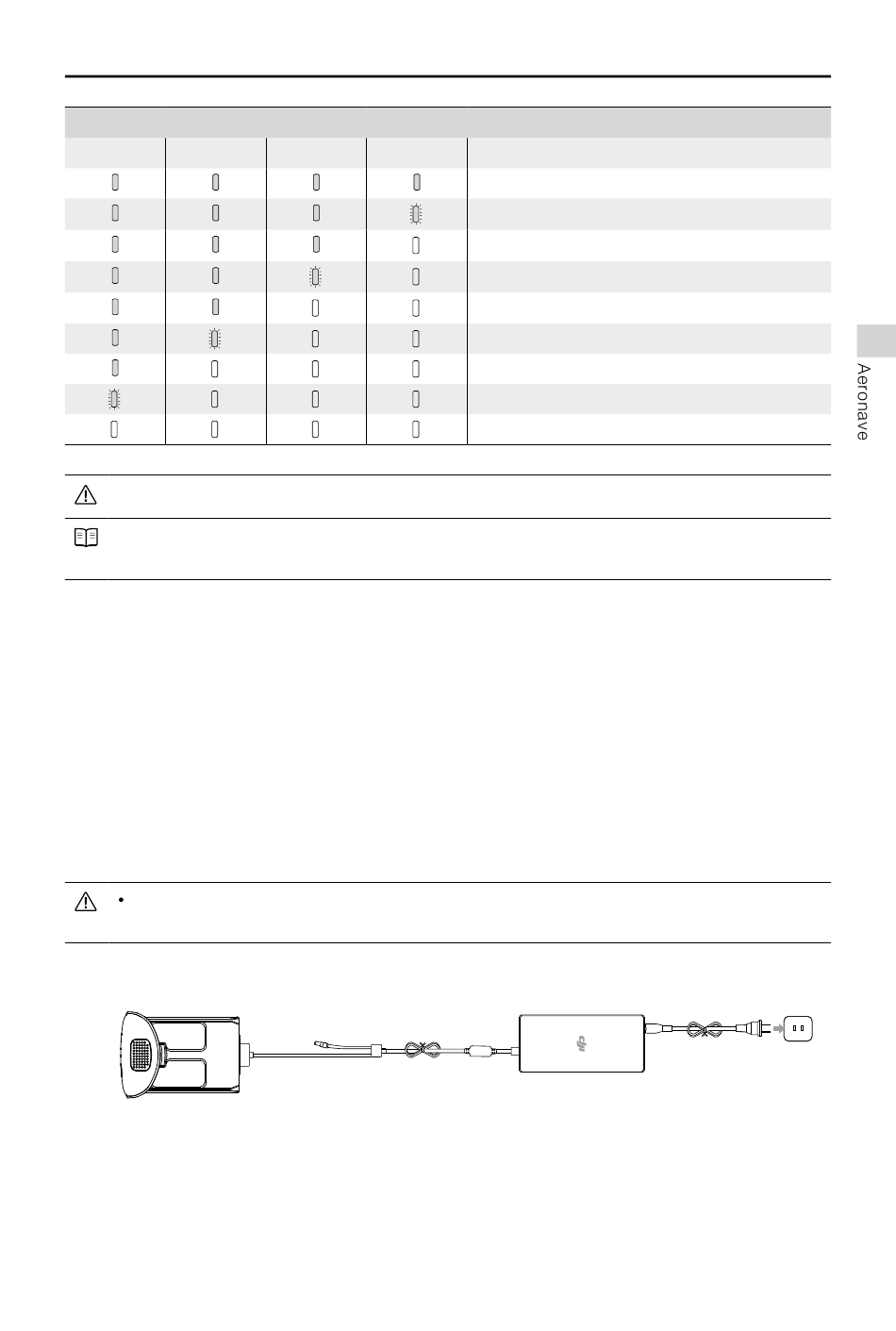 Aeronave